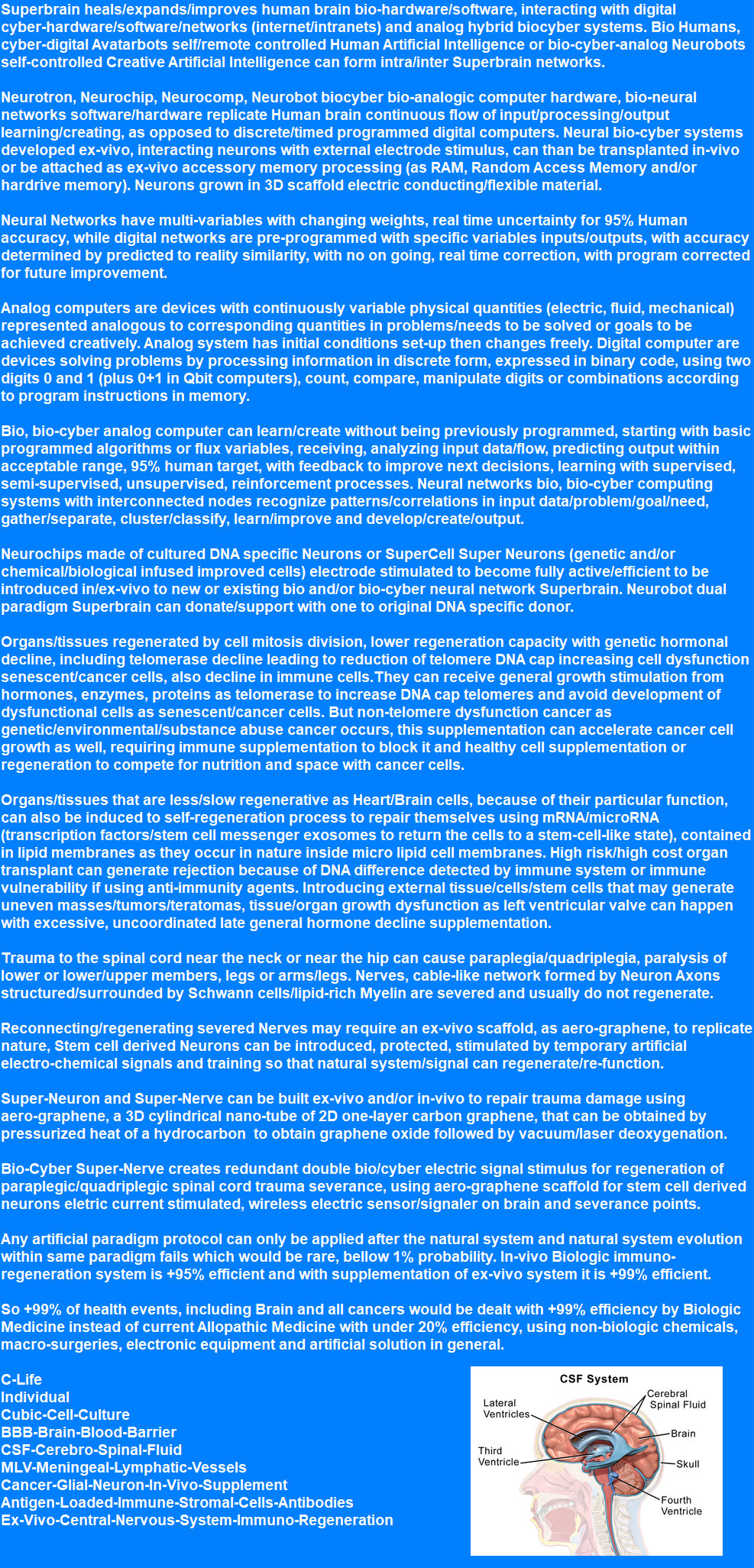 Superbrain heals/expands/improves human brain bio-hardware/software, interacting with digital cyber-hardware/software/networks (internet/intranets) and analog hybrid biocyber systems. Bio Humans, cyber-digital Avatarbots self/remote controlled Human Artificial Intelligence or bio-cyber-analog Neurobots self-controlled Creative Artificial Intelligence can form intra/inter Superbrain networks.

Neurotron, Neurochip, Neurocomp, Neurobot biocyber bio-analogic computer hardware, bio-neural networks software/hardware replicate Human brain continuous flow of input/processing/output learning/creating, as opposed to discrete/timed programmed digital computers. Neural bio-cyber systems developed ex-vivo, interacting neurons with external electrode stimulus, can than be transplanted in-vivo or be attached as ex-vivo accessory memory processing (as RAM, Random Access Memory and/or hardrive memory). Neurons grown in 3D scaffold electric conducting/flexible material.

Neural Networks have multi-variables with changing weights, real time uncertainty for 95% Human accuracy, while digital networks are pre-programmed with specific variables inputs/outputs, with accuracy determined by predicted to reality similarity, with no on going, real time correction, with program corrected for future improvement.

Analog computers are devices with continuously variable physical quantities (electric, fluid, mechanical) represented analogous to corresponding quantities in problems/needs to be solved or goals to be achieved creatively. Analog system has initial conditions set-up then changes freely. Digital computer are devices solving problems by processing information in discrete form, expressed in binary code, using two digits 0 and 1 (plus 0+1 in Qbit computers), count, compare, manipulate digits or combinations according to program instructions in memory.

Bio, bio-cyber analog computer can learn/create without being previously programmed, starting with basic programmed algorithms or flux variables, receiving, analyzing input data/flow, predicting output within acceptable range, 95% human target, with feedback to improve next decisions, learning with supervised, semi-supervised, unsupervised, reinforcement processes. Neural networks bio, bio-cyber computing systems with interconnected nodes recognize patterns/correlations in input data/problem/goal/need, gather/separate, cluster/classify, learn/improve and develop/create/output.

Neurochips made of cultured DNA specific Neurons or SuperCell Super Neurons (genetic and/or chemical/biological infused improved cells) electrode stimulated to become fully active/efficient to be introduced in/ex-vivo to new or existing bio and/or bio-cyber neural network Superbrain. Neurobot dual paradigm Superbrain can donate/support with one to original DNA specific donor.

Organs/tissues regenerated by cell mitosis division, lower regeneration capacity with genetic hormonal decline, including telomerase decline leading to reduction of telomere DNA cap increasing cell dysfunction senescent/cancer cells, also decline in immune cells.They can receive general growth stimulation from hormones, enzymes, proteins as telomerase to increase DNA cap telomeres and avoid development of dysfunctional cells as senescent/cancer cells. But non-telomere dysfunction cancer as genetic/environmental/substance abuse cancer occurs, this supplementation can accelerate cancer cell growth as well, requiring immune supplementation to block it and healthy cell supplementation or regeneration to compete for nutrition and space with cancer cells.

Organs/tissues that are less/slow regenerative as Heart/Brain cells, because of their particular function, can also be induced to self-regeneration process to repair themselves using mRNA/microRNA (transcription factors/stem cell messenger exosomes to return the cells to a stem-cell-like state), contained in lipid membranes as they occur in nature inside micro lipid cell membranes. High risk/high cost organ transplant can generate rejection because of DNA difference detected by immune system or immune vulnerability if using anti-immunity agents. Introducing external tissue/cells/stem cells that may generate uneven masses/tumors/teratomas, tissue/organ growth dysfunction as left ventricular valve can happen with excessive, uncoordinated late general hormone decline supplementation.

Trauma to the spinal cord near the neck or near the hip can cause paraplegia/quadriplegia, paralysis of lower or lower/upper members, legs or arms/legs. Nerves, cable-like network formed by Neuron Axons structured/surrounded by Schwann cells/lipid-rich Myelin are severed and usually do not regenerate.

Reconnecting/regenerating severed Nerves may require an ex-vivo scaffold, as aero-graphene, to replicate nature, Stem cell derived Neurons can be introduced, protected, stimulated by temporary artificial electro-chemical signals and training so that natural system/signal can regenerate/re-function.

Super-Neuron and Super-Nerve can be built ex-vivo and/or in-vivo to repair trauma damage using aero-graphene, a 3D cylindrical nano-tube of 2D one-layer carbon graphene, that can be obtained by pressurized heat of a hydrocarbon to obtain graphene oxide followed by vacuum/laser deoxygenation.

Bio-Cyber Super-Nerve creates redundant double bio/cyber electric signal stimulus for regeneration of paraplegic/quadriplegic spinal cord trauma severance, using aero-graphene scaffold for stem cell derived neurons eletric current stimulated, wireless electric sensor/signaler on brain and severance points.

Any artificial paradigm protocol can only be applied after the natural system and natural system evolution within same paradigm fails which would be rare, bellow 1% probability. In-vivo Biologic immuno-regeneration system is +95% efficient and with supplementation of ex-vivo system it is +99% efficient.

So +99% of health events, including Brain and all cancers would be dealt with +99% efficiency by Biologic Medicine instead of current Allopathic Medicine with under 20% efficiency, using non-biologic chemicals, macro-surgeries, electronic equipment and artificial solution in general.

C-Life
Individual
Cubic-Cell-Culture
BBB-Brain-Blood-Barrier
CSF-Cerebro-Spinal-Fluid
MLV-Meningeal-Lymphatic-Vessels
Cancer-Glial-Neuron-In-Vivo-Supplement
Antigen-Loaded-Immune-Stromal-Cells-Antibodies
Ex-Vivo-Central-Nervous-System-Immuno-Regeneration

CSF System
Lateral Ventricles
Cerebral Spinal Fluid
Brain
Third Ventricle
Skull
Fourth Ventricle